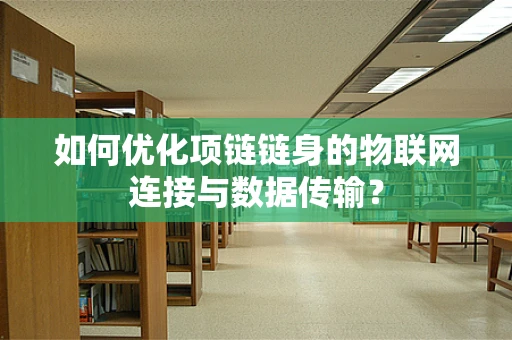 如何优化项链链身的物联网连接与数据传输？